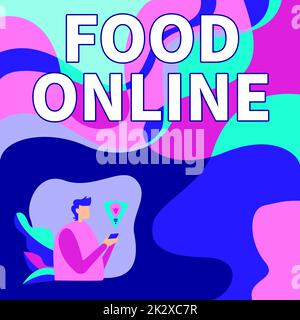 FOOD ONLINE

alamy

alamy - 2K2XC7R